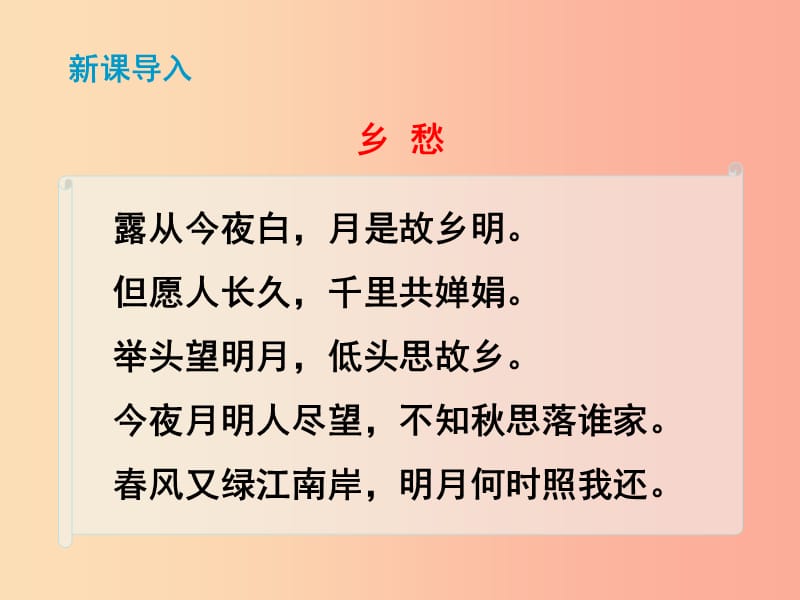 新课导入

乡 愁

露从今夜白，月是故乡明。

但愿人长久，千里共婵娟。

举头望明月，低头思故乡。

今夜月明人尽望，不知秋思落谁家。

春风又绿江南岸，明月何时照我还。